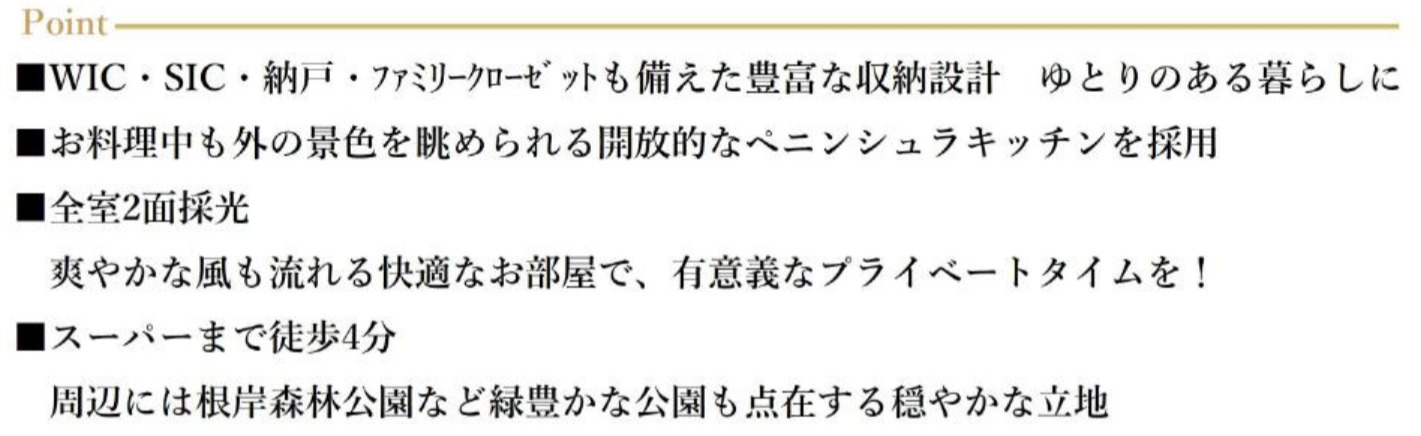 Point

■WIC・SIC・納戸・ﾌｧﾐﾘｰｸﾛｰｾﾞｯﾄも備えた豊富な収納設計　ゆとりのある暮らしに

■お料理中も外の景色を眺められる開放的なペニンシュラキッチンを採用

■全室2面採光

爽やかな風も流れる快適なお部屋で、有意義なプライベートタイムを！

■スーパーまで徒歩4分

周辺には根岸森林公園など緑豊かな公園も点在する穏やかな立地